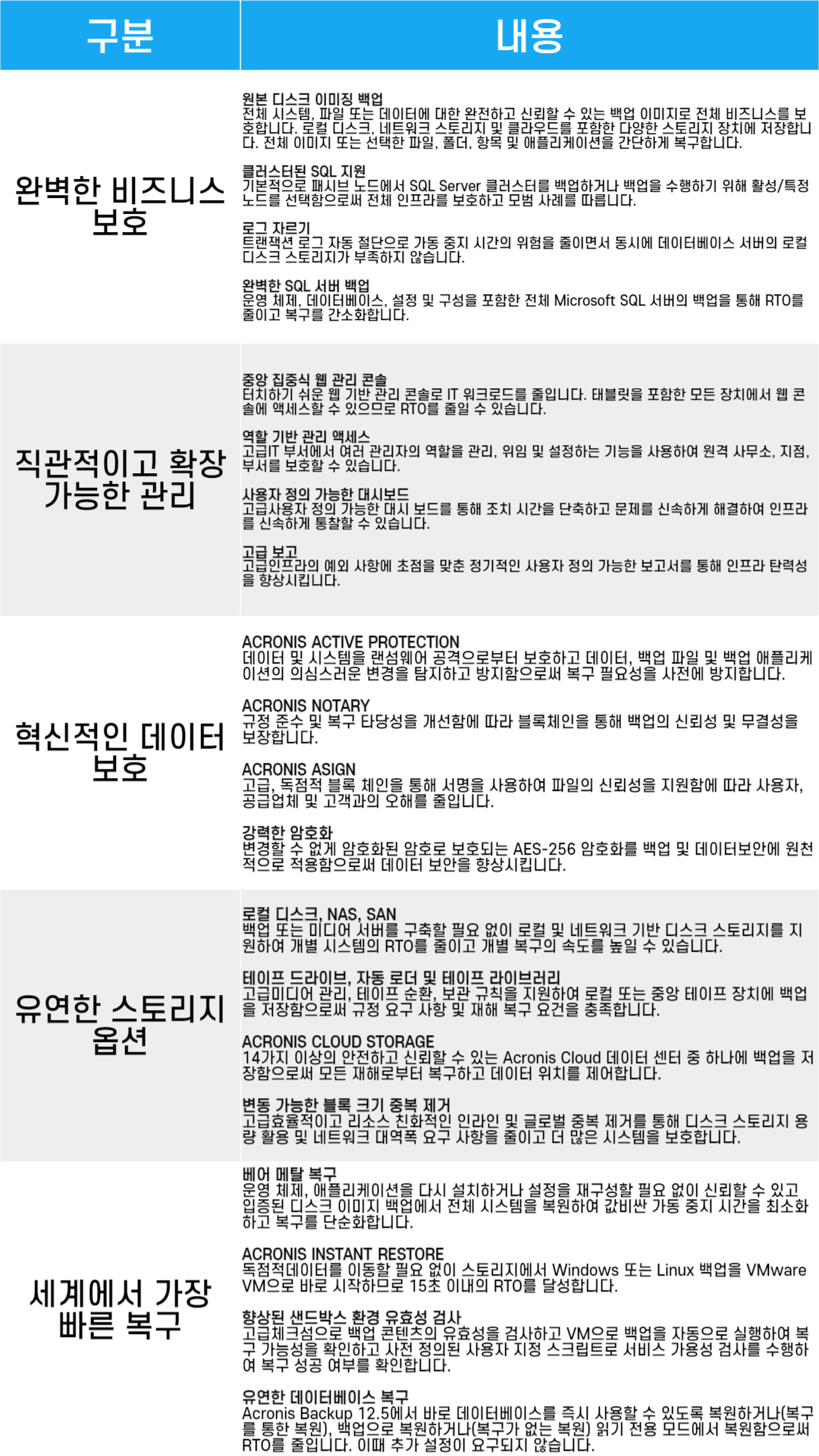 | 구분 | 내용 |
|---|---|
| 완벽한 비즈니스 보호 | 원본 디스크 이미징 백업 전체 시스템, 파일 또는 데이터에 대한 완전하고 신뢰할 수 있는 백업 이미지로 전체 비즈니스를 보호합니다. 로컬 디스크, 네트워크 스토리지 및 클라우드를 포함한 다양한 스토리지 장치에 저장합니다. 전체 이미지 또는 선택한 파일, 폴더, 항목 및 애플리케이션을 간단하게 복구합니다. 클러스터된 SQL 지원 기본적으로 패시브 노드에서 SQL Server 클러스터를 백업하거나 백업을 수행하기 위해 활성/특정 노드를 선택함으로써 전체 인프라를 보호하고 모범 사례를 따릅니다. 로그 자르기 트랜잭션 로그 자동 절단으로 가동 중지 시간의 위험을 줄이면서 동시에 데이터베이스 서버의 로컬 디스크 스토리지가 부족하지 않습니다. 완벽한 SQL 서버 백업 운영 체제, 데이터베이스, 설정 및 구성을 포함한 전체 Microsoft SQL 서버의 백업을 통해 RTO를 줄이고 복구를 간소화합니다. |
| 직관적이고 확장 가능한 관리 | 중앙 집중식 웹 관리 콘솔 터치하기 쉬운 웹 기반 관리 콘솔로 IT 워크로드를 줄입니다. 태블릿을 포함한 모든 장치에서 웹 콘솔에 액세스할 수 있으므로 RTO를 줄일 수 있습니다. 역할 기반 관리 액세스 고급IT 부서에서 여러 관리자의 역할을 관리, 위임 및 설정하는 기능을 사용하여 원격 사무소, 지점, 부서를 보호할 수 있습니다. 사용자 정의 가능한 대시보드 고급사용자 정의 가능한 대시 보드를 통해 조치 시간을 단축하고 문제를 신속하게 해결하여 인프라를 신속하게 통찰할 수 있습니다. 고급 보고 고급인프라의 예외 사항에 초점을 맞춘 정기적인 사용자 정의 가능한 보고서를 통해 인프라 탄력성을 향상시킵니다. |
| 혁신적인 데이터 보호 | ACRONIS ACTIVE PROTECTION 데이터 및 시스템을 랜섬웨어 공격으로부터 보호하고 데이터, 백업 파일 및 백업 애플리케이션의 의심스러운 변경을 탐지하고 방지함으로써 복구 필요성을 사전에 방지합니다. ACRONIS NOTARY 규정 준수 및 복구 타당성을 개선함에 따라 블록체인을 통해 백업의 신뢰성 및 무결성을 보장합니다. ACRONIS ASIGN 고급, 독점적 블록 체인을 통해 서명을 사용하여 파일의 신뢰성을 지원함에 따라 사용자, 공급업체 및 고객과의 오해를 줄입니다. 강력한 암호화 변경할 수 없게 암호화된 암호로 보호되는 AES-256 암호화를 백업 및 데이터보안에 원천적으로 적용함으로써 데이터 보안을 향상시킵니다. |
| 유연한 스토리지 옵션 | 로컬 디스크, NAS, SAN 백업 또는 미디어 서버를 구축할 필요 없이 로컬 및 네트워크 기반 디스크 스토리지를 지원하여 개별 시스템의 RTO를 줄이고 개별 복구의 속도를 높일 수 있습니다. 테이프 드라이브, 자동 로더 및 테이프 라이브러리 고급미디어 관리, 테이프 순환, 보관 규칙을 지원하여 로컬 또는 중앙 테이프 장치에 백업을 저장함으로써 규정 요구 사항 및 재해 복구 요건을 충족합니다. ACRONIS CLOUD STORAGE 14가지 이상의 안전하고 신뢰할 수 있는 Acronis Cloud 데이터 센터 중 하나에 백업을 저장함으로써 모든 재해로부터 복구하고 데이터 위치를 제어합니다. 변동 가능한 블록 크기 중복 제거 고급효율적이고 리소스 친화적인 인라인 및 글로벌 중복 제거를 통해 디스크 스토리지 용량 활용 및 네트워크 대역폭 요구 사항을 줄이고 더 많은 시스템을 보호합니다. |
| 세계에서 가장 빠른 복구 | 베어 메탈 복구 운영 체제, 애플리케이션을 다시 설치하거나 설정을 재구성할 필요 없이 신뢰할 수 있고 입증된 디스크 이미지 백업에서 전체 시스템을 복원하여 값비싼 가동 중지 시간을 최소화하고 복구를 단순화합니다. ACRONIS INSTANT RESTORE 독점적데이터를 이동할 필요 없이 스토리지에서 Windows 또는 Linux 백업을 VMware VM으로 바로 시작하므로 15초 이내의 RTO를 달성합니다. 향상된 샌드박스 환경 유효성 검사 고급체크섬으로 백업 콘텐츠의 유효성을 검사하고 VM으로 백업을 자동으로 실행하여 복구 가능성을 확인하고 사전 정의된 사용자 지정 스크립트로 서비스 가용성 검사를 수행하여 복구 성공 여부를 확인합니다. 유연한 데이터베이스 복구 Acronis Backup 12.5에서 바로 데이터베이스를 즉시 사용할 수 있도록 복원하거나(복구를 통한 복원), 백업으로 복원하거나(복구가 없는 복원) 읽기 전용 모드에서 복원함으로써 RTO를 줄입니다. 이때 추가 설정이 요구되지 않습니다. |